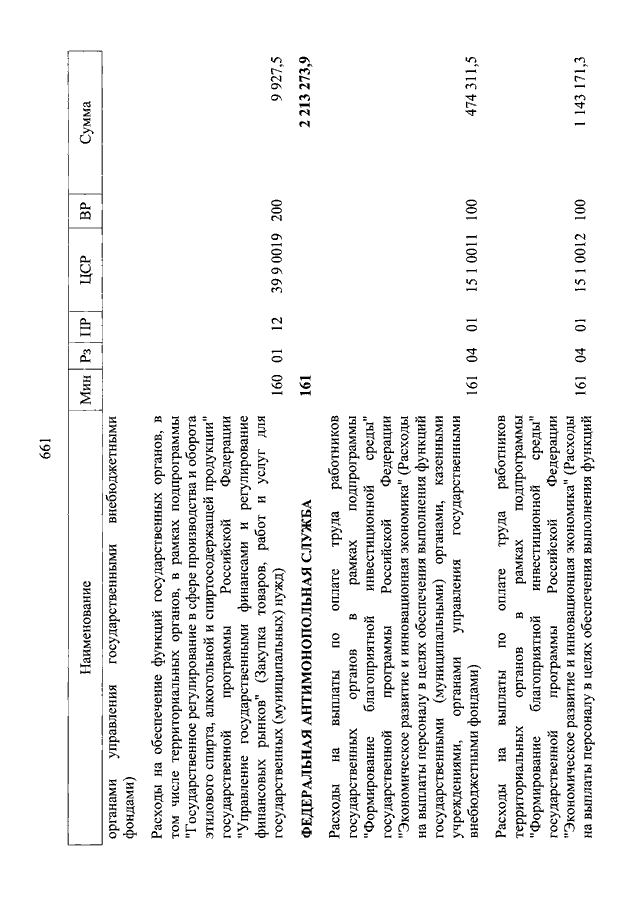 661

| Наименование | Мин | Рз | ПР | ЦСР | ВР | Сумма |
|---|---|---|---|---|---|---|
| органами управления государственными внебюджетными фондами) | | | | | | |
| Расходы на обеспечение функций государственных органов, в том числе территориальных органов, в рамках подпрограммы "Государственное регулирование в сфере производства и оборота этилового спирта, алкогольной и спиртосодержащей продукции" государственной программы Российской Федерации "Управление государственными финансами и регулирование финансовых рынков" (Закупка товаров, работ и услуг для государственных (муниципальных) нужд) | 160 | 01 | 12 | 39 9 0019 | 200 | 9 927,5 |
| ФЕДЕРАЛЬНАЯ АНТИМОНОПОЛЬНАЯ СЛУЖБА | 161 | | | | | 2 213 273,9 |
| Расходы на выплаты по оплате труда работников государственных органов в рамках подпрограммы "Формирование благоприятной инвестиционной среды" государственной программы Российской Федерации "Экономическое развитие и инновационная экономика" (Расходы на выплаты персоналу в целях обеспечения выполнения функций государственными (муниципальными) органами, казенными учреждениями, органами управления государственными внебюджетными фондами) | 161 | 04 | 01 | 15 1 0011 | 100 | 474 311,5 |
| Расходы на выплаты по оплате труда работников территориальных органов в рамках подпрограммы "Формирование благоприятной инвестиционной среды" государственной программы Российской Федерации "Экономическое развитие и инновационная экономика" (Расходы на выплаты персоналу в целях обеспечения выполнения функций | 161 | 04 | 01 | 15 1 0012 | 100 | 1 143 171,3 |